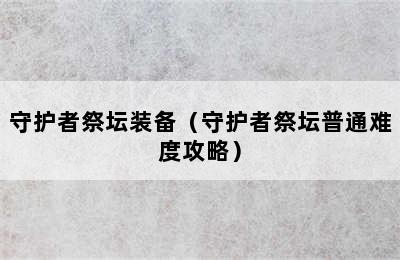 守护者祭坛装备（守护者祭坛普通难度攻略）